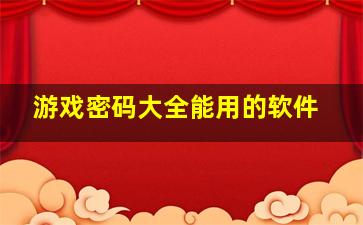 游戏密码大全能用的软件